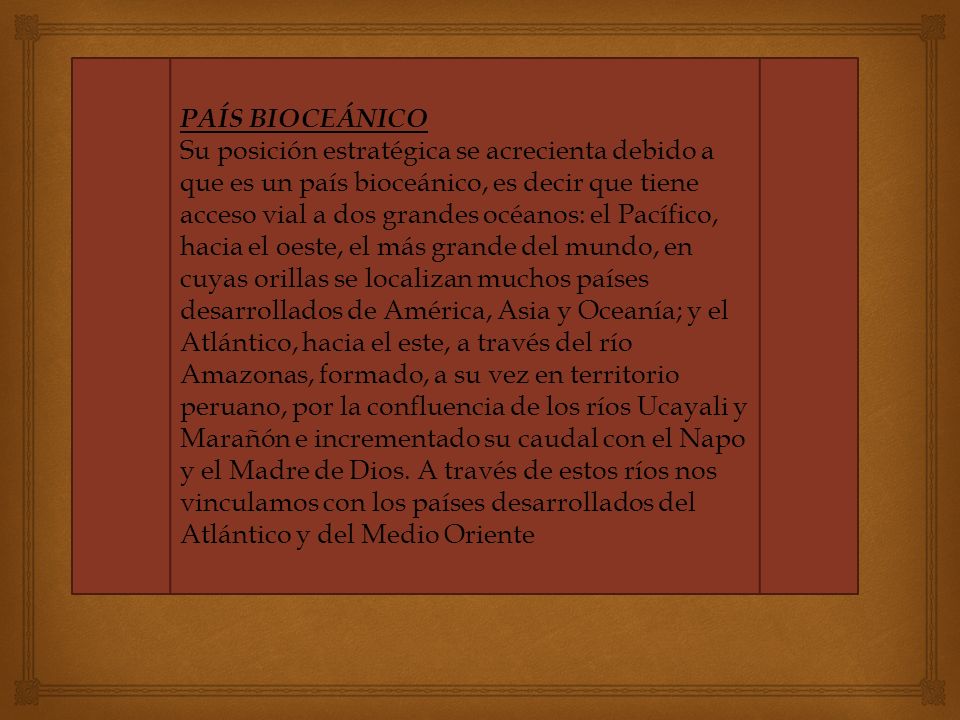 PAÍS BIOCEÁNICO
Su posición estratégica se acrecienta debido a que es un país bioceánico, es decir que tiene acceso vial a dos grandes océanos: el Pacífico, hacia el oeste, el más grande del mundo, en cuyas orillas se localizan muchos países desarrollados de América, Asia y Oceanía; y el Atlántico, hacia el este, a través del río Amazonas, formado, a su vez en territorio peruano, por la confluencia de los ríos Ucayali y Marañón e incrementado su caudal con el Napo y el Madre de Dios. A través de estos ríos nos vinculamos con los países desarrollados del Atlántico y del Medio Oriente